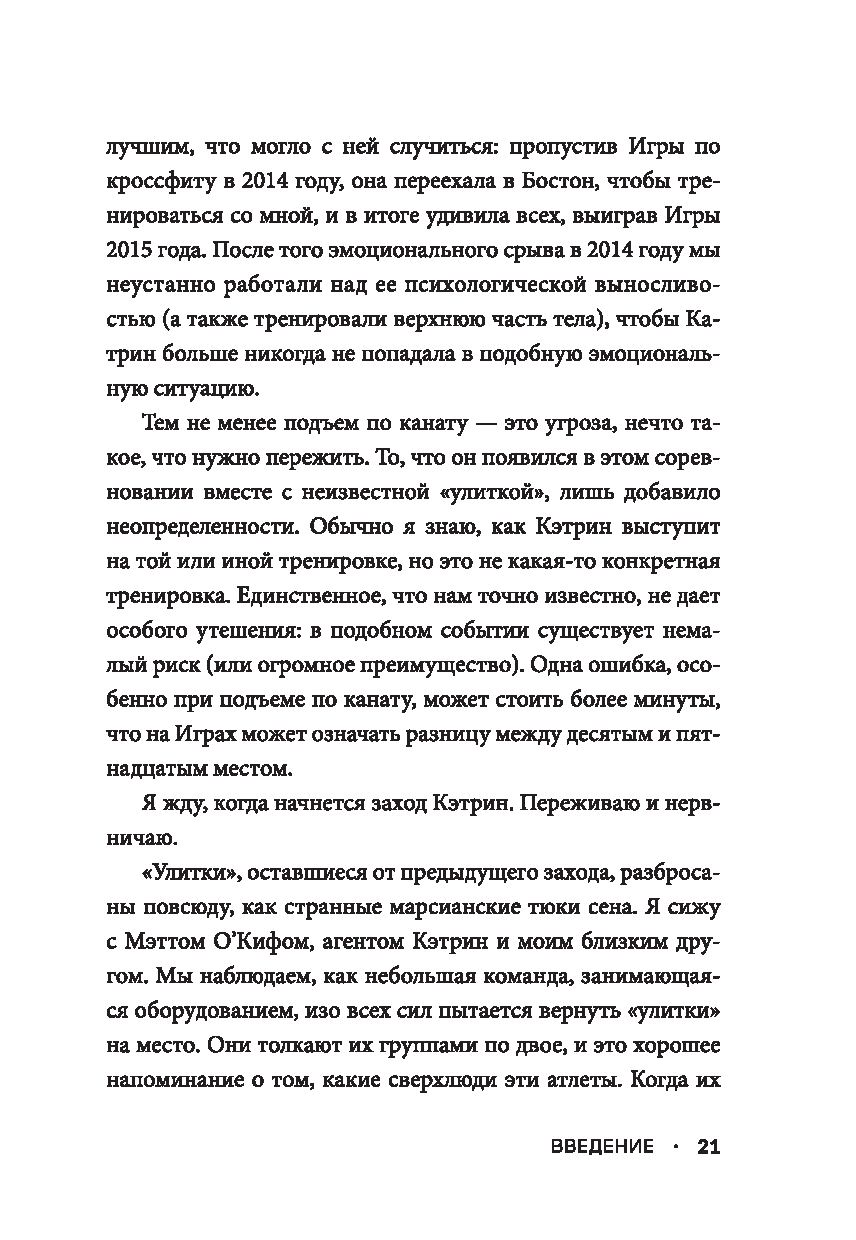 лучшим, что могло с ней случиться: пропустив Игры по кроссфиту в 2014 году, она переехала в Бостон, чтобы тренироваться со мной, и в итоге удивила всех, выиграв Игры 2015 года. После того эмоционального срыва в 2014 году мы неустанно работали над ее психологической выносливостью (а также тренировали верхнюю часть тела), чтобы Катрин больше никогда не попадала в подобную эмоциональную ситуацию.

Тем не менее подъем по канату — это угроза, нечто такое, что нужно пережить. То, что он появился в этом соревновании вместе с неизвестной «улиткой», лишь добавило неопределенности. Обычно я знаю, как Кэтрин выступит на той или иной тренировке, но это не какая-то конкретная тренировка. Единственное, что нам точно известно, не дает особого утешения: в подобном событии существует немалый риск (или огромное преимущество). Одна ошибка, особенно при подъеме по канату, может стоить более минуты, что на Играх может означать разницу между десятым и пятнадцатым местом.

Я жду, когда начнется заход Кэтрин. Переживаю и нервничаю.

«Улитки», оставшиеся от предыдущего захода, разбросаны повсюду, как странные марсианские тюки сена. Я сижу с Мэттом О'Кифом, агентом Кэтрин и моим близким другом. Мы наблюдаем, как небольшая команда, занимающаяся оборудованием, изо всех сил пытается вернуть «улитки» на место. Они толкают их группами по двое, и это хорошее напоминание о том, какие сверхлюди эти атлеты. Когда их

ВВЕДЕНИЕ · 21